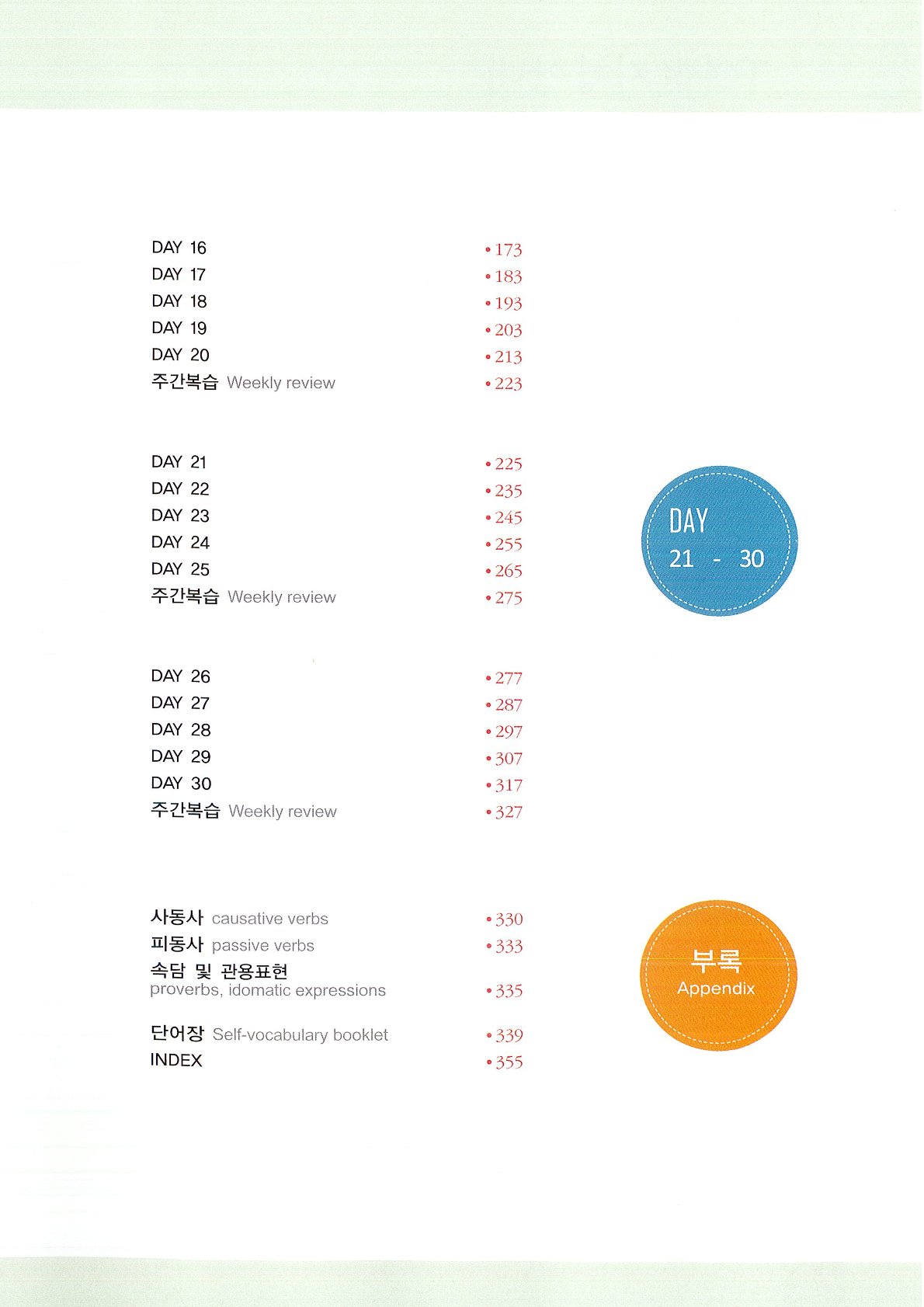 DAY 16 • 173
DAY 17 • 183
DAY 18 • 193
DAY 19 • 203
DAY 20 • 213
주간복습 Weekly review • 223

DAY 21 • 225
DAY 22 • 235
DAY 23 • 245
DAY 24 • 255
DAY 25 • 265
주간복습 Weekly review • 275

DAY
21 - 30

DAY 26 • 277
DAY 27 • 287
DAY 28 • 297
DAY 29 • 307
DAY 30 • 317
주간복습 Weekly review • 327

사동사 causative verbs • 330
피동사 passive verbs • 333
속담 및 관용표현
proverbs, idomatic expressions • 335

단어장 Self-vocabulary booklet • 339
INDEX • 355

부록
Appendix